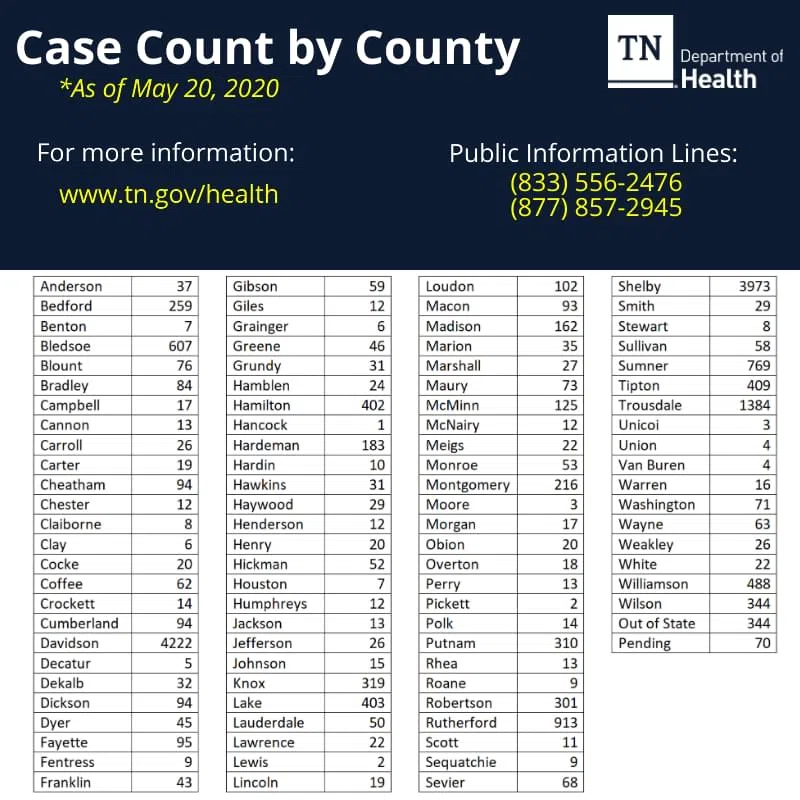 Case Count by County
*As of May 20, 2020

TN Department of Health

For more information:
www.tn.gov/health

Public Information Lines:
(833) 556-2476
(877) 857-2945

| Anderson | 37 |
|---|---|
| Bedford | 259 |
| Benton | 7 |
| Bledsoe | 607 |
| Blount | 76 |
| Bradley | 84 |
| Campbell | 17 |
| Cannon | 13 |
| Carroll | 26 |
| Carter | 19 |
| Cheatham | 94 |
| Chester | 12 |
| Claiborne | 8 |
| Clay | 6 |
| Cocke | 20 |
| Coffee | 62 |
| Crockett | 14 |
| Cumberland | 94 |
| Davidson | 4222 |
| Decatur | 5 |
| Dekalb | 32 |
| Dickson | 94 |
| Dyer | 45 |
| Fayette | 95 |
| Fentress | 9 |
| Franklin | 43 |

| Gibson | 59 |
|---|---|
| Giles | 12 |
| Grainger | 6 |
| Greene | 46 |
| Grundy | 31 |
| Hamblen | 24 |
| Hamilton | 402 |
| Hancock | 1 |
| Hardeman | 183 |
| Hardin | 10 |
| Hawkins | 31 |
| Haywood | 29 |
| Henderson | 12 |
| Henry | 20 |
| Hickman | 52 |
| Houston | 7 |
| Humphreys | 12 |
| Jackson | 13 |
| Jefferson | 26 |
| Johnson | 15 |
| Knox | 319 |
| Lake | 403 |
| Lauderdale | 50 |
| Lawrence | 22 |
| Lewis | 2 |
| Lincoln | 19 |

| Loudon | 102 |
|---|---|
| Macon | 93 |
| Madison | 162 |
| Marion | 35 |
| Marshall | 27 |
| Maury | 73 |
| McMinn | 125 |
| McNairy | 12 |
| Meigs | 22 |
| Monroe | 53 |
| Montgomery | 216 |
| Moore | 3 |
| Morgan | 17 |
| Obion | 20 |
| Overton | 18 |
| Perry | 13 |
| Pickett | 2 |
| Polk | 14 |
| Putnam | 310 |
| Rhea | 13 |
| Roane | 9 |
| Robertson | 301 |
| Rutherford | 913 |
| Scott | 11 |
| Sequatchie | 9 |
| Sevier | 68 |

| Shelby | 3973 |
|---|---|
| Smith | 29 |
| Stewart | 8 |
| Sullivan | 58 |
| Sumner | 769 |
| Tipton | 409 |
| Trousdale | 1384 |
| Unicoi | 3 |
| Union | 4 |
| Van Buren | 4 |
| Warren | 16 |
| Washington | 71 |
| Wayne | 63 |
| Weakley | 26 |
| White | 22 |
| Williamson | 488 |
| Wilson | 344 |
| Out of State | 344 |
| Pending | 70 |